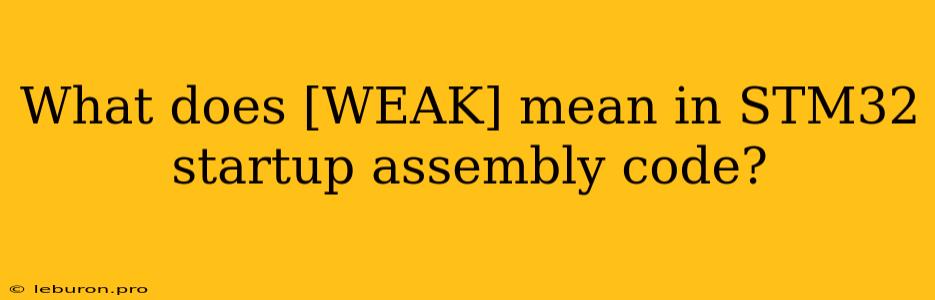 What does [WEAK] mean in STM32 startup assembly code?

© leburon.pro